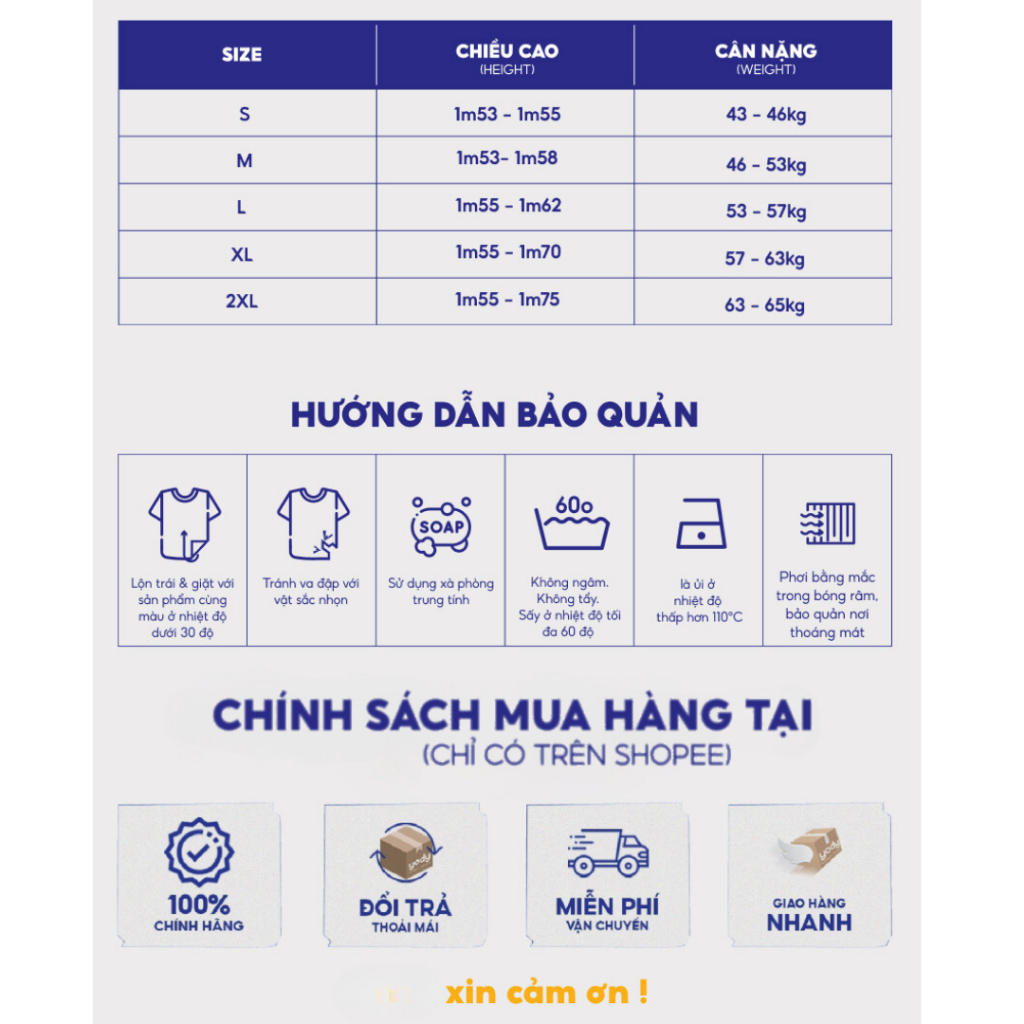 | SIZE | CHIỀU CAO (HEIGHT) | CÂN NẶNG (WEIGHT) |
|---|---|---|
| S | 1m53 - 1m55 | 43 - 46kg |
| M | 1m53- 1m58 | 46 - 53kg |
| L | 1m55 - 1m62 | 53 - 57kg |
| XL | 1m55 - 1m70 | 57 - 63kg |
| 2XL | 1m55 - 1m75 | 63 - 65kg |

HƯỚNG DẪN BẢO QUẢN

Lộn trái & giặt với sản phẩm cùng màu ở nhiệt độ dưới 30 độ

Tránh va đập với vật sắc nhọn

SOAP

Sử dụng xà phòng trung tính

60o

Không ngâm. Không tẩy. Sấy ở nhiệt độ tối đa 60 độ

là ủi ở nhiệt độ thấp hơn 110°C

Phơi bằng mắc trong bóng râm, bảo quản nơi thoáng mát

CHÍNH SÁCH MUA HÀNG TẠI
(CHỈ CÓ TRÊN SHOPEE)

100%
CHÍNH HÃNG

ĐỔI TRẢ
THOẢI MÁI

MIỄN PHÍ
VẬN CHUYỂN

GIAO HÀNG
NHANH

xin cảm ơn !